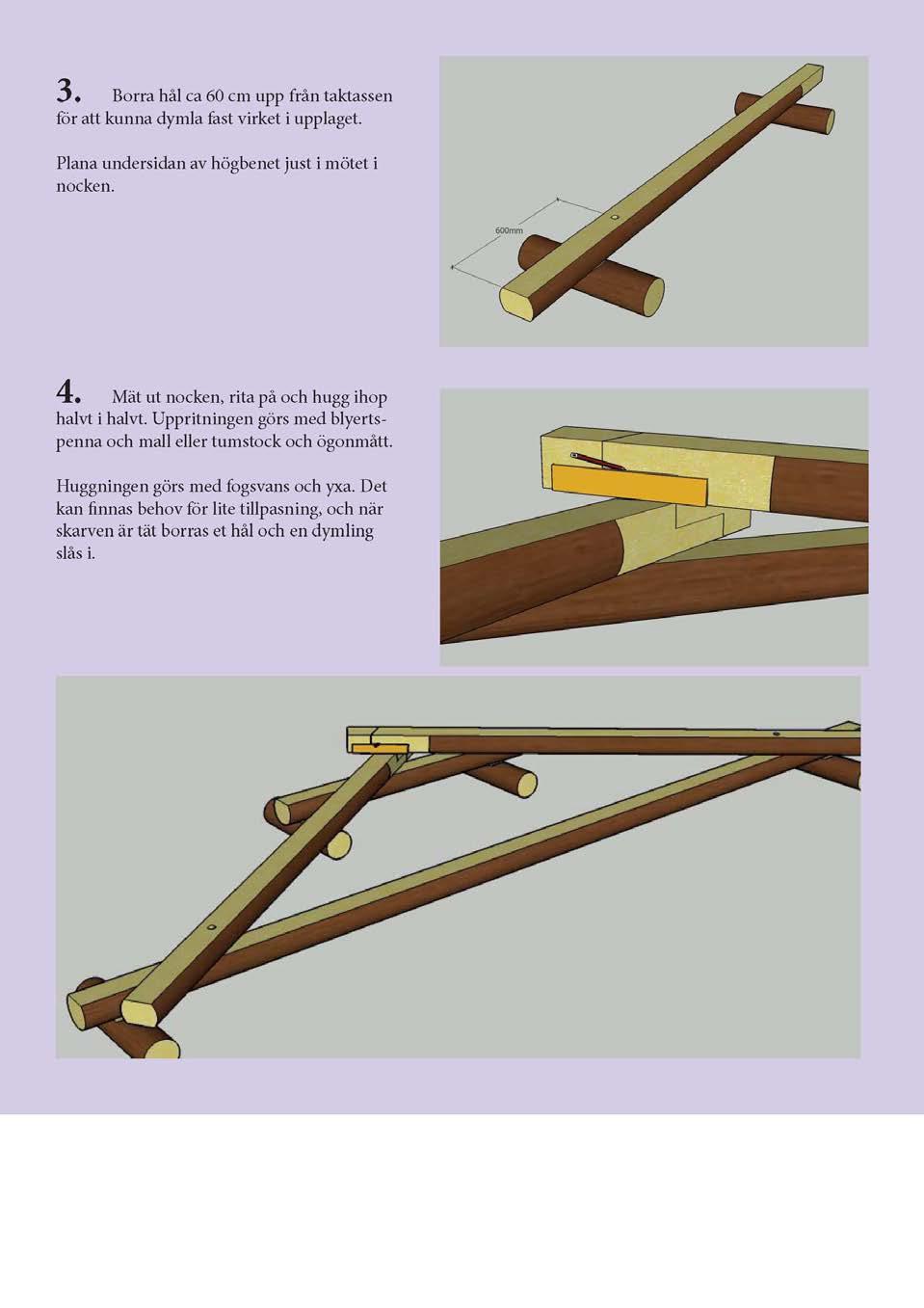 3. Borra hål ca 60 cm upp från taktassen för att kunna dymla fast virket i upplaget.

Plana undersidan av högbenet just i mötet i nocken.

600mm

4. Mät ut nocken, rita på och hugg ihop halvt i halvt. Uppritningen görs med blyertspenna och mall eller tumstock och ögonmått.

Huggningen görs med fogsvans och yxa. Det kan finnas behov för lite tillpasning, och när skarven är tät borras et hål och en dymling slås i.